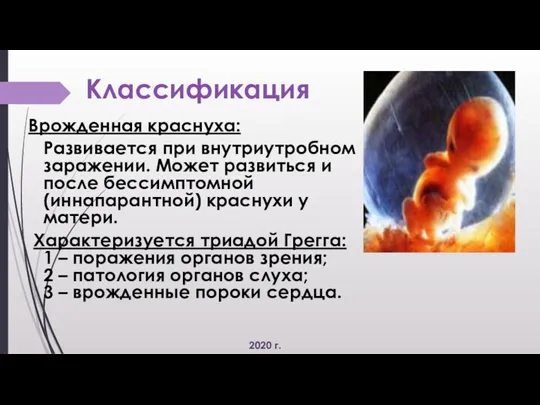 Классификация

Врожденная краснуха:

Развивается при внутриутробном заражении. Может развиться и после бессимптомной (иннапарантной) краснухи у матери.

Характеризуется триадой Грегга:
1 – поражения органов зрения;
2 – патология органов слуха;
3 – врожденные пороки сердца.

2020 г.